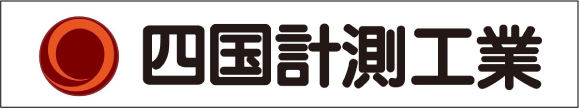 四国計測工業